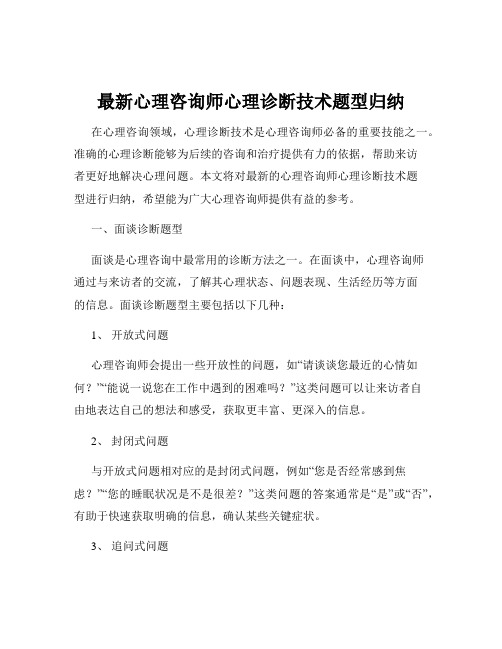 最新心理咨询师心理诊断技术题型归纳

在心理咨询领域，心理诊断技术是心理咨询师必备的重要技能之一。准确的心理诊断能够为后续的咨询和治疗提供有力的依据，帮助来访者更好地解决心理问题。本文将对最新的心理咨询师心理诊断技术题型进行归纳，希望能为广大心理咨询师提供有益的参考。

一、面谈诊断题型

面谈是心理咨询中最常用的诊断方法之一。在面谈中，心理咨询师通过与来访者的交流，了解其心理状态、问题表现、生活经历等方面的信息。面谈诊断题型主要包括以下几种：

1、 开放式问题

心理咨询师会提出一些开放性的问题，如“请谈谈您最近的心情如何？”“能说一说您在工作中遇到的困难吗？”这类问题可以让来访者自由地表达自己的想法和感受，获取更丰富、更深入的信息。

2、 封闭式问题

与开放式问题相对应的是封闭式问题，例如“您是否经常感到焦虑？”“您的睡眠状况是不是很差？”这类问题的答案通常是“是”或“否”，有助于快速获取明确的信息，确认某些关键症状。

3、 追问式问题